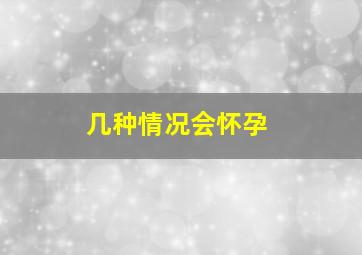 几种情况会怀孕